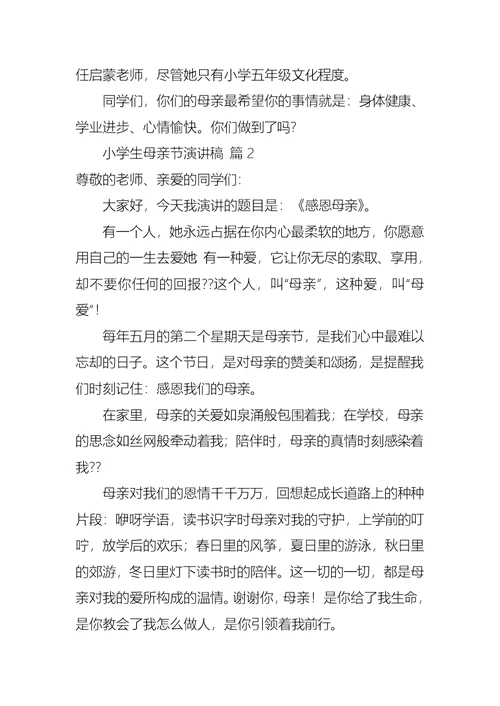 任启蒙老师，尽管她只有小学五年级文化程度。

同学们，你们的母亲最希望你的事情就是：身体健康、学业进步、心情愉快。你们做到了吗?

小学生母亲节演讲稿 篇 2

尊敬的老师、亲爱的同学们:

大家好，今天我演讲的题目是：《感恩母亲》。

有一个人，她永远占据在你内心最柔软的地方，你愿意用自己的一生去爱她; 有一种爱，它让你无尽的索取、享用，却不要你任何的回报??这个人，叫“母亲”，这种爱，叫“母爱”!

每年五月的第二个星期天是母亲节，是我们心中最难以忘却的日子。这个节日，是对母亲的赞美和颂扬，是提醒我们时刻记住：感恩我们的母亲。

在家里，母亲的关爱如泉涌般包围着我；在学校，母亲的思念如丝网般牵动着我；陪伴时，母亲的真情时刻感染着我??

母亲对我们的恩情千千万万，回想起成长道路上的种种片段：咿呀学语，读书识字时母亲对我的守护，上学前的叮咛，放学后的欢乐；春日里的风筝，夏日里的游泳，秋日里的郊游，冬日里灯下读书时的陪伴。这一切的一切，都是母亲对我的爱所构成的温情。谢谢你，母亲！是你给了我生命，是你教会了我怎么做人，是你引领着我前行。